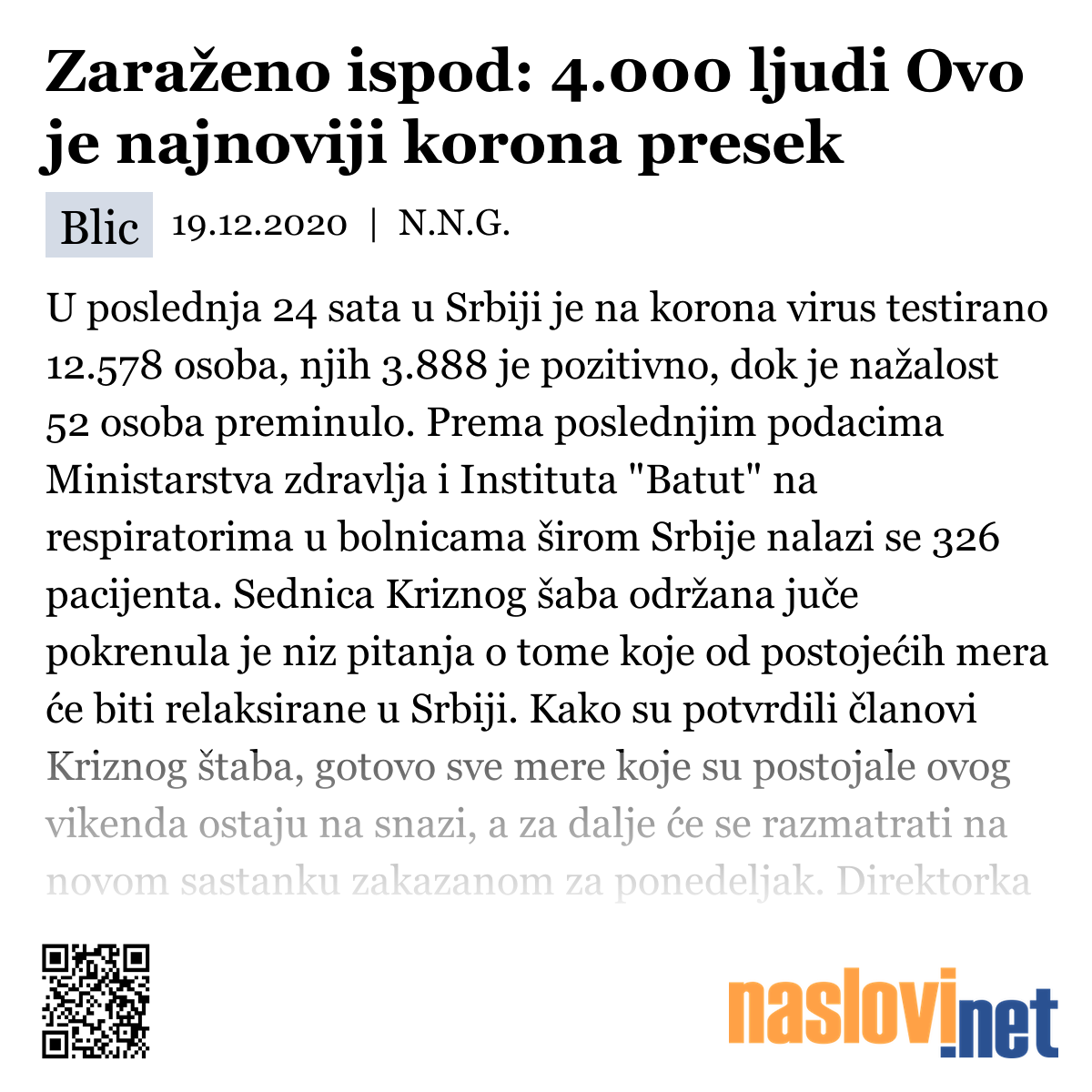 Zaraženo ispod: 4.000 ljudi Ovo je najnoviji korona presek

Blic 19.12.2020 | N.N.G.

U poslednja 24 sata u Srbiji je na korona virus testirano 12.578 osoba, njih 3.888 je pozitivno, dok je nažalost 52 osoba preminulo. Prema poslednjim podacima Ministarstva zdravlja i Instituta "Batut" na respiratorima u bolnicama širom Srbije nalazi se 326 pacijenta. Sednica Kriznog šaba održana juče pokrenula je niz pitanja o tome koje od postojećih mera će biti relaksirane u Srbiji. Kako su potvrdili članovi Kriznog štaba, gotovo sve mere koje su postojale ovog vikenda ostaju na snazi, a za dalje će se razmatrati na novom sastanku zakazanom za ponedeljak. Direktorka

naslovi.net